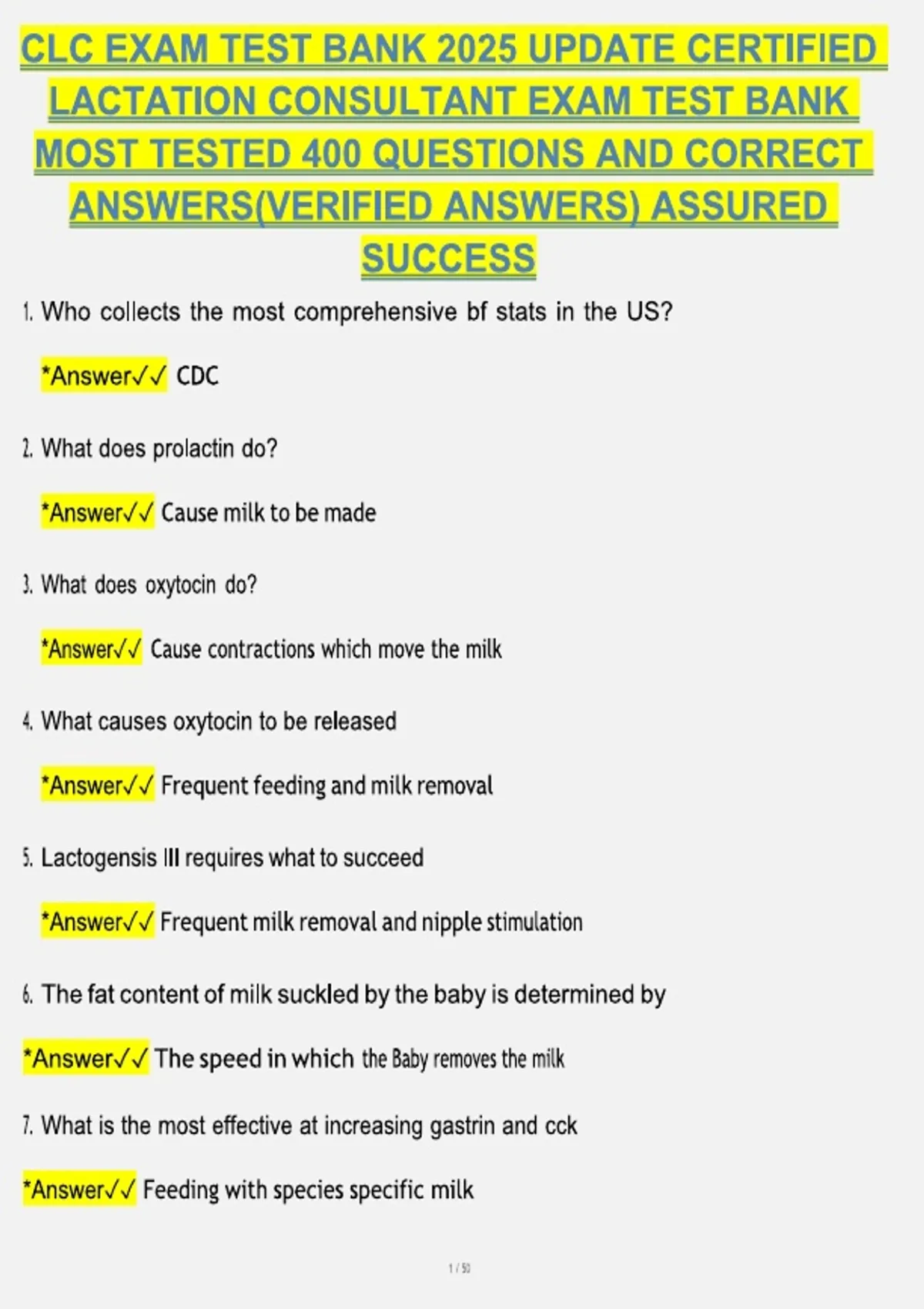 CLC EXAM TEST BANK 2025 UPDATE CERTIFIED LACTATION CONSULTANT EXAM TEST BANK MOST TESTED 400 QUESTIONS AND CORRECT ANSWERS(VERIFIED ANSWERS) ASSURED SUCCESS

1. Who collects the most comprehensive bf stats in the US?

*Answer✓✓ CDC

2. What does prolactin do?

*Answer✓✓ Cause milk to be made

3. What does oxytocin do?

*Answer✓✓ Cause contractions which move the milk

4. What causes oxytocin to be released

*Answer✓✓ Frequent feeding and milk removal

5. Lactogensis III requires what to succeed

*Answer✓✓ Frequent milk removal and nipple stimulation

6. The fat content of milk suckled by the baby is determined by

*Answer✓✓ The speed in which the Baby removes the milk

7. What is the most effective at increasing gastrin and cck

*Answer✓✓ Feeding with species specific milk

1 / 50